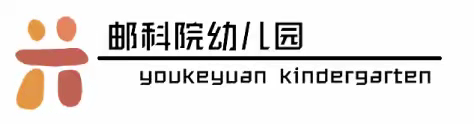 邮科院幼儿园

youkeyuan kindergarten